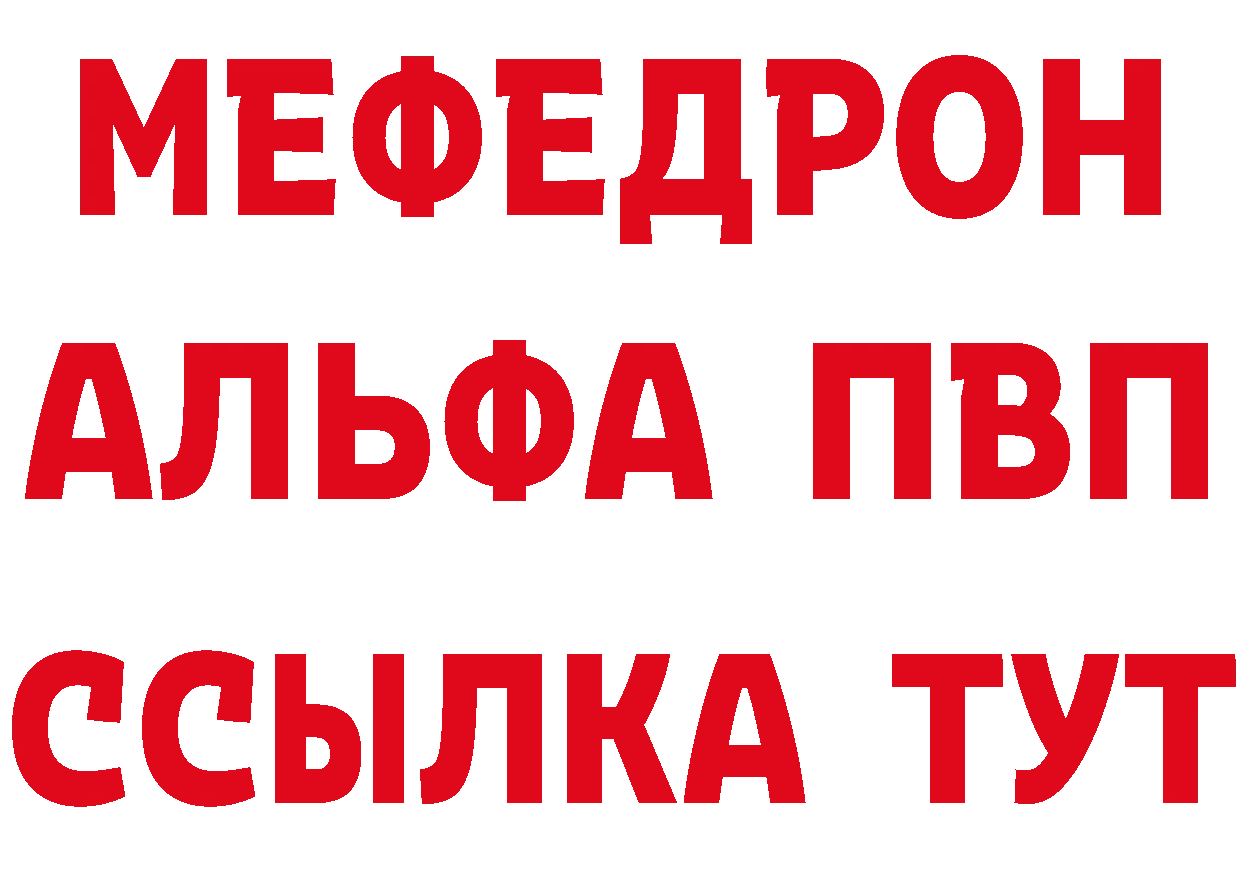 МЕФЕДРОН
АЛЬФА ПВП
ССЫЛКА ТУТ